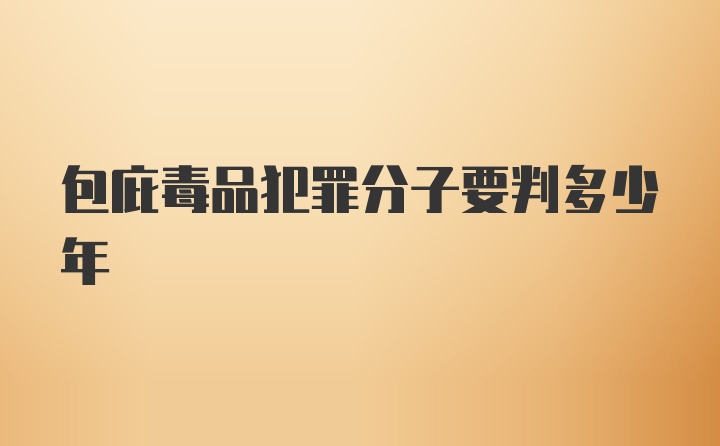 包庇毒品犯罪分子要判多少年